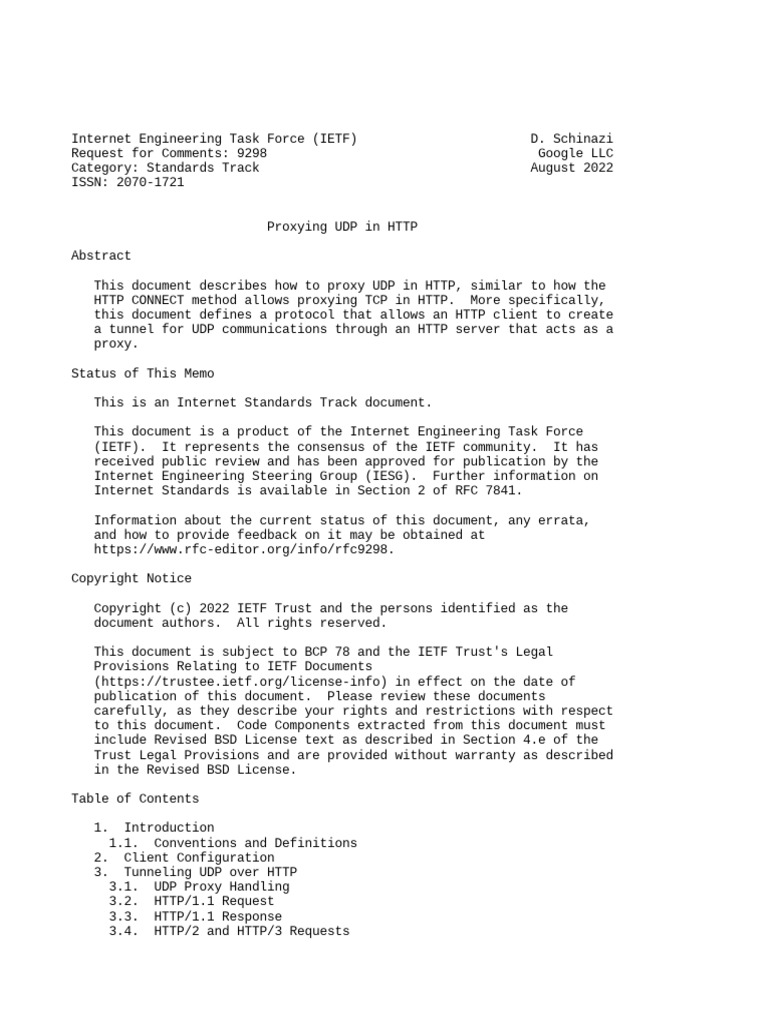 Internet Engineering Task Force (IETF)
Request for Comments: 9298
Category: Standards Track
ISSN: 2070-1721

D. Schinazi
Google LLC
August 2022

Proxying UDP in HTTP

Abstract

This document describes how to proxy UDP in HTTP, similar to how the HTTP CONNECT method allows proxying TCP in HTTP. More specifically, this document defines a protocol that allows an HTTP client to create a tunnel for UDP communications through an HTTP server that acts as a proxy.

Status of This Memo

This is an Internet Standards Track document.

This document is a product of the Internet Engineering Task Force (IETF). It represents the consensus of the IETF community. It has received public review and has been approved for publication by the Internet Engineering Steering Group (IESG). Further information on Internet Standards is available in Section 2 of RFC 7841.

Information about the current status of this document, any errata, and how to provide feedback on it may be obtained at https://www.rfc-editor.org/info/rfc9298.

Copyright Notice

Copyright (c) 2022 IETF Trust and the persons identified as the document authors. All rights reserved.

This document is subject to BCP 78 and the IETF Trust's Legal Provisions Relating to IETF Documents (https://trustee.ietf.org/license-info) in effect on the date of publication of this document. Please review these documents carefully, as they describe your rights and restrictions with respect to this document. Code Components extracted from this document must include Revised BSD License text as described in Section 4.e of the Trust Legal Provisions and are provided without warranty as described in the Revised BSD License.

Table of Contents

1. Introduction
1.1. Conventions and Definitions
2. Client Configuration
3. Tunneling UDP over HTTP
3.1. UDP Proxy Handling
3.2. HTTP/1.1 Request
3.3. HTTP/1.1 Response
3.4. HTTP/2 and HTTP/3 Requests